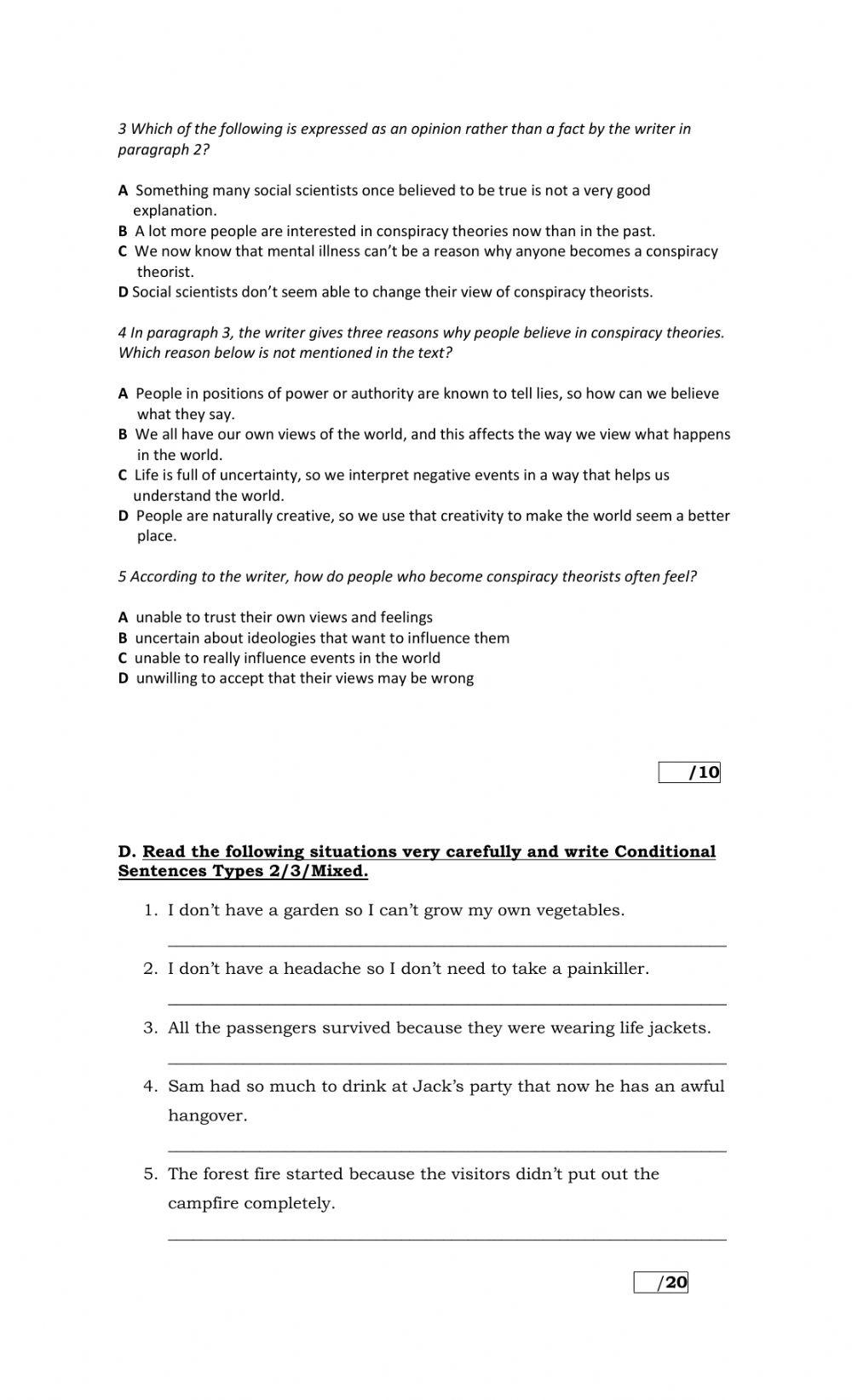 3 Which of the following is expressed as an opinion rather than a fact by the writer in paragraph 2?

A Something many social scientists once believed to be true is not a very good explanation.
B A lot more people are interested in conspiracy theories now than in the past.
C We now know that mental illness can't be a reason why anyone becomes a conspiracy theorist.
D Social scientists don't seem able to change their view of conspiracy theorists.

4 In paragraph 3, the writer gives three reasons why people believe in conspiracy theories. Which reason below is not mentioned in the text?

A People in positions of power or authority are known to tell lies, so how can we believe what they say.
B We all have our own views of the world, and this affects the way we view what happens in the world.
C Life is full of uncertainty, so we interpret negative events in a way that helps us understand the world.
D People are naturally creative, so we use that creativity to make the world seem a better place.

5 According to the writer, how do people who become conspiracy theorists often feel?

A unable to trust their own views and feelings
B uncertain about ideologies that want to influence them
C unable to really influence events in the world
D unwilling to accept that their views may be wrong

/10

D. Read the following situations very carefully and write Conditional Sentences Types 2/3/Mixed.

1. I don't have a garden so I can't grow my own vegetables.

2. I don't have a headache so I don't need to take a painkiller.

3. All the passengers survived because they were wearing life jackets.

4. Sam had so much to drink at Jack's party that now he has an awful hangover.

5. The forest fire started because the visitors didn't put out the campfire completely.

/20